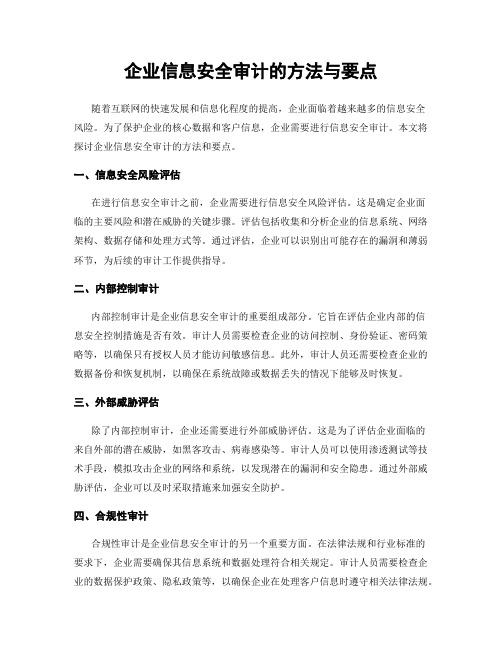 企业信息安全审计的方法与要点

随着互联网的快速发展和信息化程度的提高，企业面临着越来越多的信息安全风险。为了保护企业的核心数据和客户信息，企业需要进行信息安全审计。本文将探讨企业信息安全审计的方法和要点。

一、信息安全风险评估

在进行信息安全审计之前，企业需要进行信息安全风险评估。这是确定企业面临的主要风险和潜在威胁的关键步骤。评估包括收集和分析企业的信息系统、网络架构、数据存储和处理方式等。通过评估，企业可以识别出可能存在的漏洞和薄弱环节，为后续的审计工作提供指导。

二、内部控制审计

内部控制审计是企业信息安全审计的重要组成部分。它旨在评估企业内部的信息安全控制措施是否有效。审计人员需要检查企业的访问控制、身份验证、密码策略等，以确保只有授权人员才能访问敏感信息。此外，审计人员还需要检查企业的数据备份和恢复机制，以确保在系统故障或数据丢失的情况下能够及时恢复。

三、外部威胁评估

除了内部控制审计，企业还需要进行外部威胁评估。这是为了评估企业面临的来自外部的潜在威胁，如黑客攻击、病毒感染等。审计人员可以使用渗透测试等技术手段，模拟攻击企业的网络和系统，以发现潜在的漏洞和安全隐患。通过外部威胁评估，企业可以及时采取措施来加强安全防护。

四、合规性审计

合规性审计是企业信息安全审计的另一个重要方面。在法律法规和行业标准的要求下，企业需要确保其信息系统和数据处理符合相关规定。审计人员需要检查企业的数据保护政策、隐私政策等，以确保企业在处理客户信息时遵守相关法律法规。